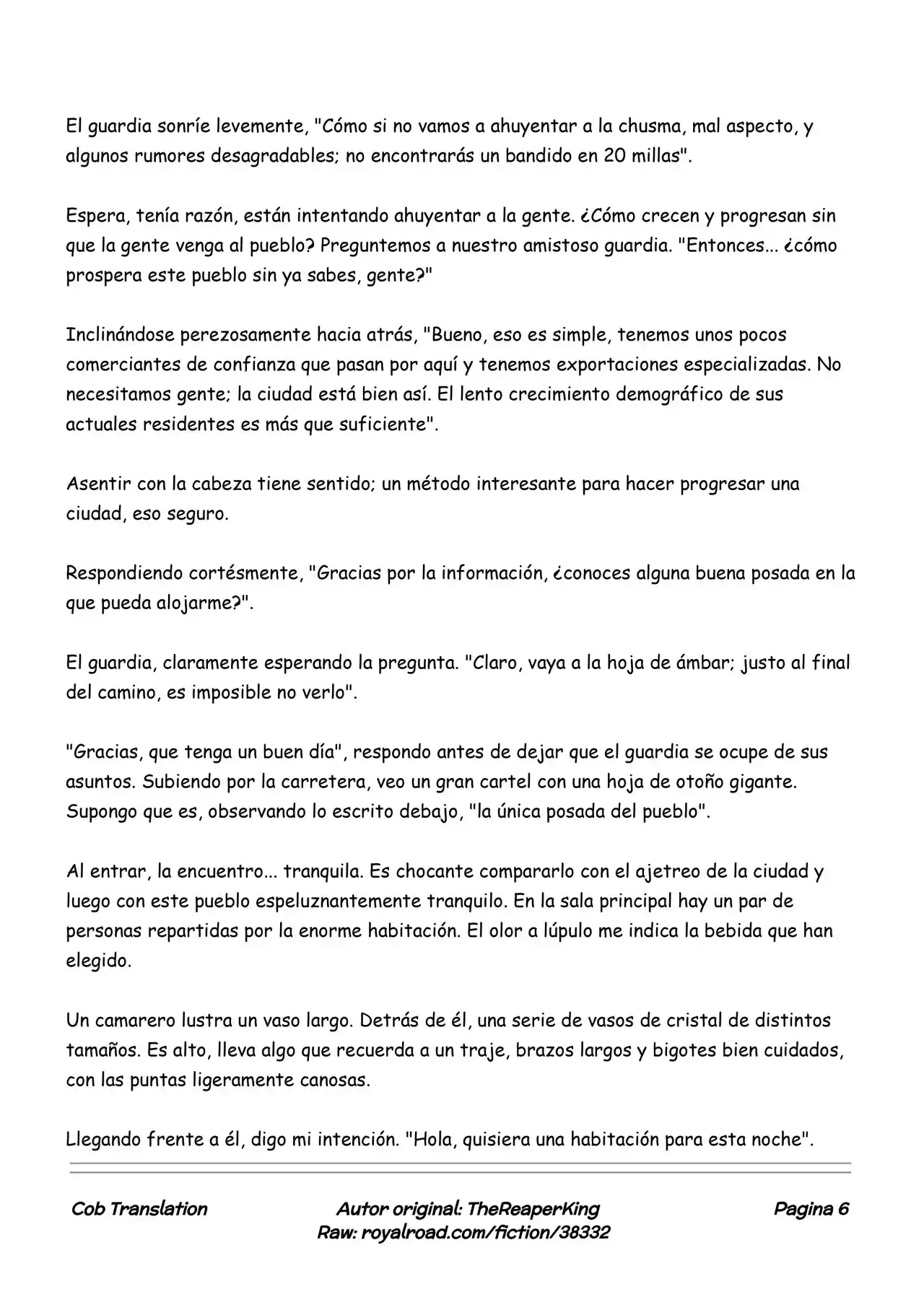 El guardia sonríe levemente, "Cómo si no vamos a ahuyentar a la chusma, mal aspecto, y algunos rumores desagradables; no encontrarás un bandido en 20 millas".

Espera, tenía razón, están intentando ahuyentar a la gente. ¿Cómo crecen y progresan sin que la gente venga al pueblo? Preguntemos a nuestro amistoso guardia. "Entonces... ¿cómo prospera este pueblo sin ya sabes, gente?"

Inclinándose perezosamente hacia atrás, "Bueno, eso es simple, tenemos unos pocos comerciantes de confianza que pasan por aquí y tenemos exportaciones especializadas. No necesitamos gente; la ciudad está bien así. El lento crecimiento demográfico de sus actuales residentes es más que suficiente".

Asentir con la cabeza tiene sentido; un método interesante para hacer progresar una ciudad, eso seguro.

Respondiendo cortésmente, "Gracias por la información, ¿conoces alguna buena posada en la que pueda alojarme?".

El guardia, claramente esperando la pregunta. "Claro, vaya a la hoja de ámbar; justo al final del camino, es imposible no verlo".

"Gracias, que tenga un buen día", respondo antes de dejar que el guardia se ocupe de sus asuntos. Subiendo por la carretera, veo un gran cartel con una hoja de otoño gigante. Supongo que es, observando lo escrito debajo, "la única posada del pueblo".

Al entrar, la encuentro... tranquila. Es chocante compararlo con el ajetreo de la ciudad y luego con este pueblo espeluznantemente tranquilo. En la sala principal hay un par de personas repartidas por la enorme habitación. El olor a lúpulo me indica la bebida que han elegido.

Un camarero lustra un vaso largo. Detrás de él, una serie de vasos de cristal de distintos tamaños. Es alto, lleva algo que recuerda a un traje, brazos largos y bigotes bien cuidados, con las puntas ligeramente canosas.

Llegando frente a él, digo mi intención. "Hola, quisiera una habitación para esta noche".

Cob Translation
Autor original: TheReaperKing
Raw: royalroad.com/fiction/38332
Pagina 6